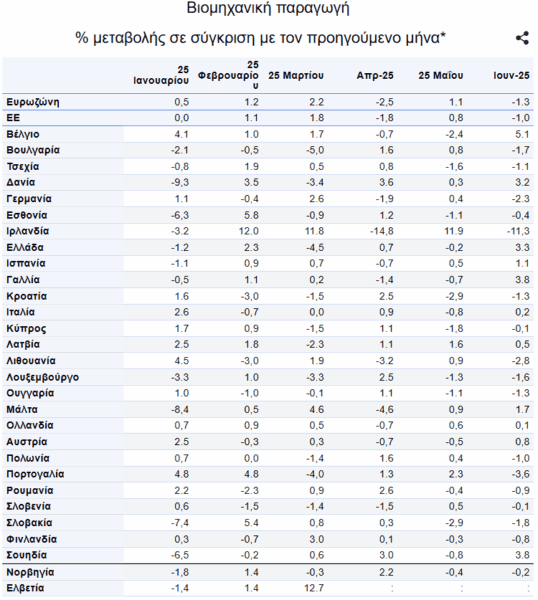 Βιομηχανική παραγωγή

% μεταβολής σε σύγκριση με τον προηγούμενο μήνα*

|  | 25 Ιανουαρίου | 25 Φεβρουαρίου | 25 Μαρτίου | Απρ-25 | 25 Μαΐου | Ιουν-25 |
|---|---|---|---|---|---|---|
| Ευρωζώνη | 0,5 | 1.2 | 2.2 | -2,5 | 1.1 | -1.3 |
| ΕΕ | 0,0 | 1.1 | 1.8 | -1,8 | 0,8 | -1,0 |
| Βέλγιο | 4.1 | 1.0 | 1.7 | -0,7 | -2,4 | 5.1 |
| Βουλγαρία | -2.1 | -0,5 | -5,0 | 1.6 | 0,8 | -1,7 |
| Τσεχία | -0,8 | 1.9 | 0,5 | 0,8 | -1,6 | -1.1 |
| Δανία | -9,3 | 3.5 | -3.4 | 3.6 | 0,3 | 3.2 |
| Γερμανία | 1.1 | -0,4 | 2.6 | -1,9 | 0,4 | -2.3 |
| Εσθονία | -6,3 | 5.8 | -0,9 | 1.2 | -1.1 | -0,4 |
| Ιρλανδία | -3.2 | 12.0 | 11.8 | -14,8 | 11.9 | -11,3 |
| Ελλάδα | -1.2 | 2.3 | -4,5 | 0,7 | -0,2 | 3.3 |
| Ισπανία | -1.1 | 0,9 | 0,7 | -0,7 | 0,5 | 1.1 |
| Γαλλία | -0,5 | 1.1 | 0,2 | -1,4 | -0,7 | 3.8 |
| Κροατία | 1.6 | -3,0 | -1,5 | 2.5 | -2,9 | -1.3 |
| Ιταλία | 2.6 | -0,7 | 0,0 | 0,9 | -0,8 | 0,2 |
| Κύπρος | 1.7 | 0,9 | -1,5 | 1.1 | -1,8 | -0,1 |
| Λατβία | 2.5 | 1.8 | -2.3 | 1.1 | 1.6 | 0,5 |
| Λιθουανία | 4.5 | -3,0 | 1.9 | -3.2 | 0,9 | -2,8 |
| Λουξεμβούργο | -3.3 | 1.0 | -3.3 | 2.5 | -1.3 | -1,6 |
| Ουγγαρία | 1.0 | -1,0 | -0,1 | 1.1 | -1.1 | -1.3 |
| Μάλτα | -8,4 | 0,5 | 4.6 | -4,6 | 0,9 | 1.7 |
| Ολλανδία | 0,7 | 0,9 | 0,5 | -0,7 | 0,6 | 0,1 |
| Αυστρία | 2.5 | -0,3 | 0,3 | -0,7 | -0,5 | 0,8 |
| Πολωνία | 0,7 | 0,0 | -1,4 | 1.6 | 0,4 | -1,0 |
| Πορτογαλία | 4.8 | 4.8 | -4,0 | 1.3 | 2.3 | -3,6 |
| Ρουμανία | 2.2 | -2.3 | 0,9 | 2.6 | -0,4 | -0,9 |
| Σλοβενία | 0,6 | -1,5 | -1,4 | -1,5 | 0,5 | -0,1 |
| Σλοβακία | -7,4 | 5.4 | 0,8 | 0,3 | -2,9 | -1,8 |
| Φινλανδία | 0,3 | -0,7 | 3.0 | 0,1 | -0,3 | -0,8 |
| Σουηδία | -6,5 | -0,2 | 0,6 | 3.0 | -0,8 | 3.8 |
| Νορβηγία | -1,8 | 1.4 | -0,3 | 2.2 | -0,4 | -0,2 |
| Ελβετία | -1,4 | 1.4 | 12.7 | : | : | : |